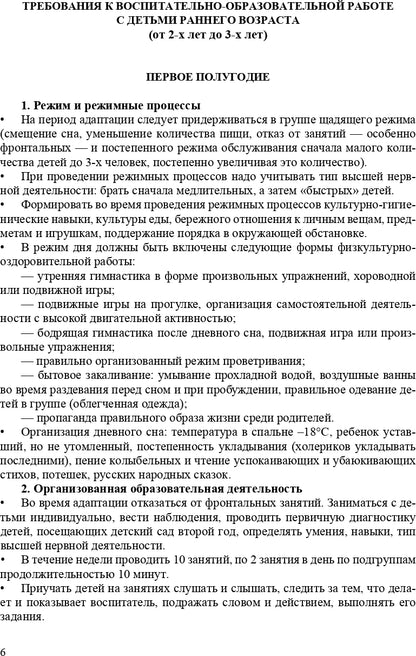 ТРЕБОВАНИЯ К ВОСПИТАТЕЛЬНО-ОБРАЗОВАТЕЛЬНОЙ РАБОТЕ С ДЕТЬМИ РАННЕГО ВОЗРАСТА
(от 2-х лет до 3-х лет)

ПЕРВОЕ ПОЛУГОДИЕ

1. Режим и режимные процессы
• На период адаптации следует придерживаться в группе щадящего режима (смещение сна, уменьшение количества пищи, отказ от занятий — особенно фронтальных — и постепенного режима обслуживания сначала малого количества детей до 3-х человек, постепенно увеличивая это количество).
• При проведении режимных процессов надо учитывать тип высшей нервной деятельности: брать сначала медлительных, а затем «быстрых» детей.
• Формировать во время проведения режимных процессов культурно-гигиенические навыки, культуры еды, бережного отношения к личным вещам, предметам и игрушкам, поддержание порядка в окружающей обстановке.
• В режим дня должны быть включены следующие формы физкультурно-оздоровительной работы:
— утренняя гимнастика в форме произвольных упражнений, хороводной или подвижной игры;
— подвижные игры на прогулке, организация самостоятельной деятельности с высокой двигательной активностью;
— бодрящая гимнастика после дневного сна, подвижная игра или произвольные упражнения;
— правильно организованный режим проветривания;
— бытовое закаливание: умывание прохладной водой, воздушные ванны во время раздевания перед сном и при пробуждении, правильное одевание детей в группе (облегченная одежда);
— пропаганда правильного образа жизни среди родителей.
• Организация дневного сна: температура в спальне –18°С, ребенок уставший, но не утомленный, постепенность укладывания (холериков укладывать последними), пение колыбельных и чтение успокаивающих и убаюкивающих стихов, потешек, русских народных сказок.
2. Организованная образовательная деятельность
• Во время адаптации отказаться от фронтальных занятий. Заниматься с детьми индивидуально, вести наблюдения, проводить первичную диагностику детей, посещающих детский сад второй год, определять умения, навыки, тип высшей нервной деятельности.
• В течение недели проводить 10 занятий, по 2 занятия в день по подгруппам продолжительностью 10 минут.
• Приучать детей на занятиях слушать и слышать, следить за тем, что делает и показывает воспитатель, подражать словом и действием, выполнять его задания.

6